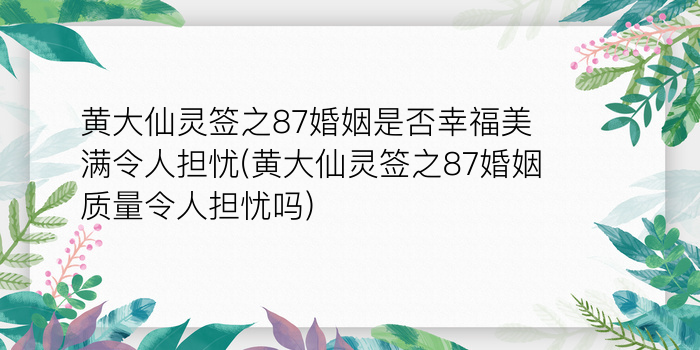 黄大仙灵签之87婚姻是否幸福美满令人担忧(黄大仙灵签之87婚姻质量令人担忧吗)